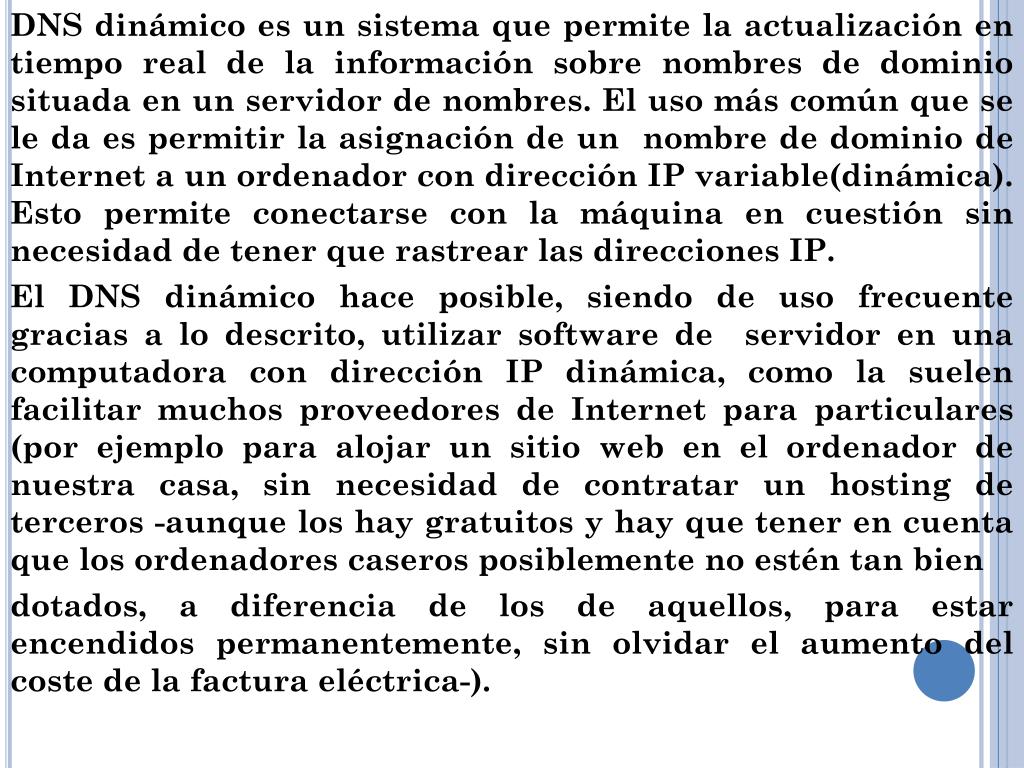 DNS dinámico es un sistema que permite la actualización en tiempo real de la información sobre nombres de dominio situada en un servidor de nombres. El uso más común que se le da es permitir la asignación de un  nombre de dominio de Internet a un ordenador con dirección IP variable(dinámica). Esto permite conectarse con la máquina en cuestión sin necesidad de tener que rastrear las direcciones IP.

El DNS dinámico hace posible, siendo de uso frecuente gracias a lo descrito, utilizar software de  servidor en una computadora con dirección IP dinámica, como la suelen facilitar muchos proveedores de Internet para particulares (por ejemplo para alojar un sitio web en el ordenador de nuestra casa, sin necesidad de contratar un hosting de terceros -aunque los hay gratuitos y hay que tener en cuenta que los ordenadores caseros posiblemente no estén tan bien

dotados, a diferencia de los de aquellos, para estar encendidos permanentemente, sin olvidar el aumento del coste de la factura eléctrica-).